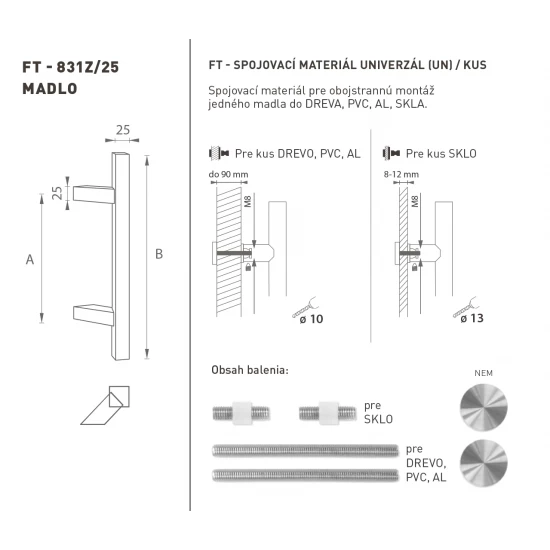 FT - 831Z/25
MADLO

25
25
A
B

FT - SPOJOVACÍ MATERIÁL UNIVERZÁL (UN) / KUS

Spojovací materiál pre obojstrannú montáž jedného madla do DREVA, PVC, AL, SKLA.

Pre kus DREVO, PVC, AL
do 90 mm
M8
ø 10

Pre kus SKLO
8-12 mm
M8
ø 13

Obsah balenia:

pre SKLO

pre DREVO, PVC, AL

NEM